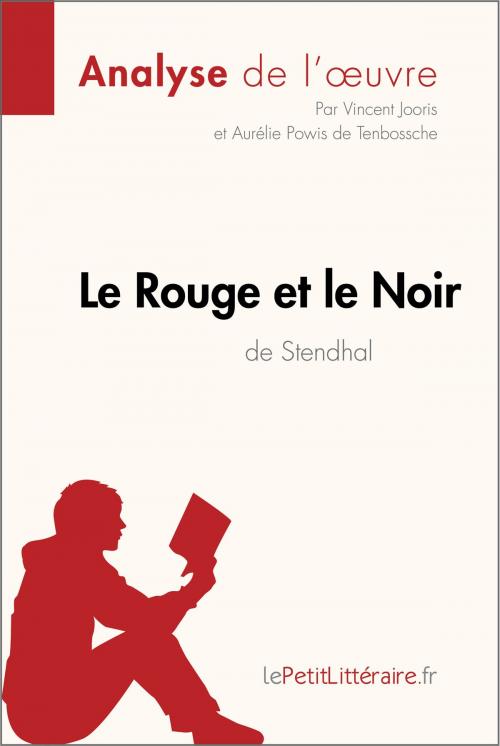 Analyse de l'œuvre
Par Vincent Jooris
et Aurélie Powis de Tenbossche

Le Rouge et le Noir
de Stendhal

lePetitLittéraire.fr